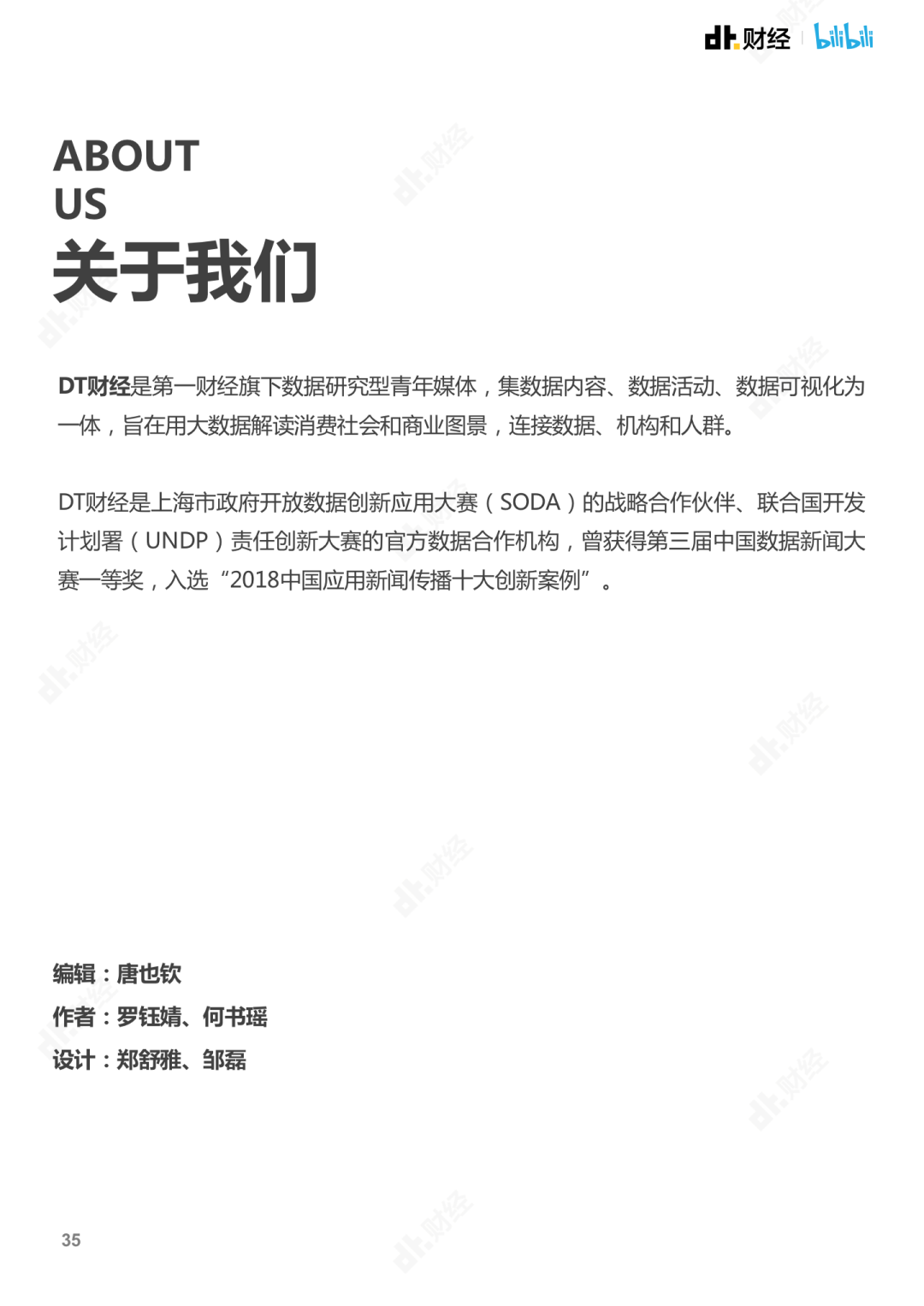 dt.财经 | bilibili

ABOUT
US
关于我们

DT财经是第一财经旗下数据研究型青年媒体，集数据内容、数据活动、数据可视化为一体，旨在用大数据解读消费社会和商业图景，连接数据、机构和人群。

DT财经是上海市政府开放数据创新应用大赛（SODA）的战略合作伙伴、联合国开发计划署（UNDP）责任创新大赛的官方数据合作机构，曾获得第三届中国数据新闻大赛一等奖，入选“2018中国应用新闻传播十大创新案例”。

编辑：唐也钦
作者：罗钰婧、何书瑶
设计：郑舒雅、邹磊

35